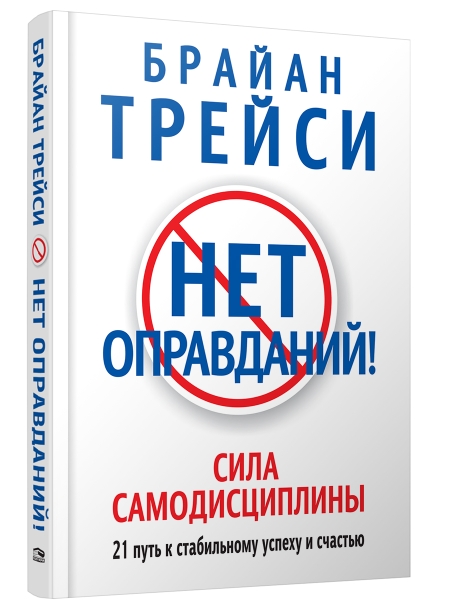 БРАЙАН ТРЕЙСИ НЕТ ОПРАВДАНИЙ!

БРАЙАН
ТРЕЙСИ

НЕТ
ОПРАВДАНИЙ!

СИЛА
САМОДИСЦИПЛИНЫ

21 путь к стабильному успеху и счастью